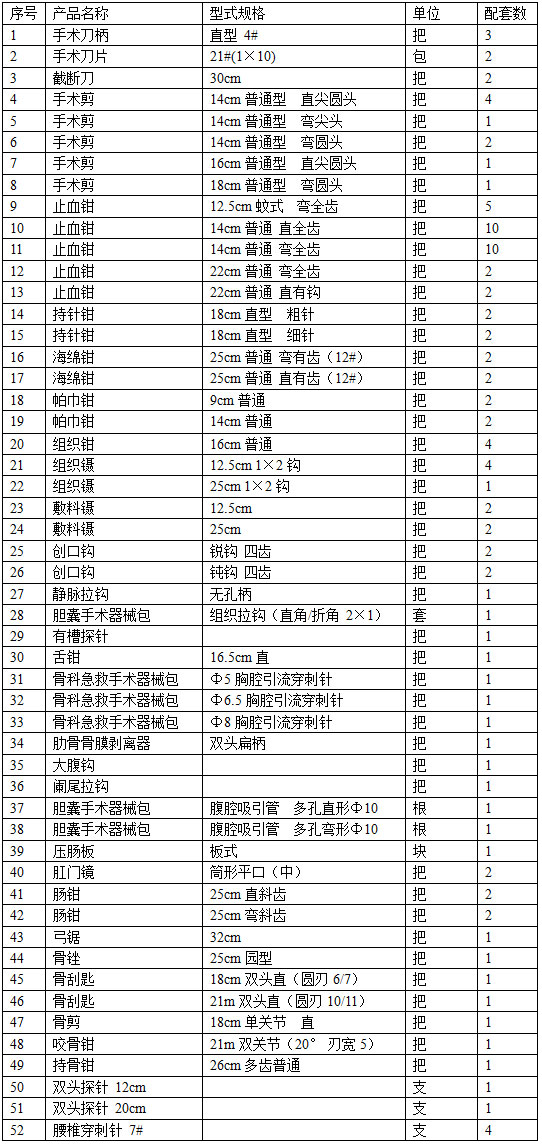 | 序号 | 产品名称 | 型式规格 | 单位 | 配套数 |
|---|---|---|---|---|
| 1 | 手术刀柄 | 直型 4# | 把 | 3 |
| 2 | 手术刀片 | 21#(1×10) | 包 | 2 |
| 3 | 截断刀 | 30cm | 把 | 2 |
| 4 | 手术剪 | 14cm 普通型 直尖圆头 | 把 | 4 |
| 5 | 手术剪 | 14cm 普通型 弯尖头 | 把 | 1 |
| 6 | 手术剪 | 14cm 普通型 弯圆头 | 把 | 2 |
| 7 | 手术剪 | 16cm 普通型 直尖圆头 | 把 | 1 |
| 8 | 手术剪 | 18cm 普通型 弯圆头 | 把 | 1 |
| 9 | 止血钳 | 12.5cm 蚊式 弯全齿 | 把 | 5 |
| 10 | 止血钳 | 14cm 普通 直全齿 | 把 | 10 |
| 11 | 止血钳 | 14cm 普通 弯全齿 | 把 | 10 |
| 12 | 止血钳 | 22cm 普通 弯全齿 | 把 | 2 |
| 13 | 止血钳 | 22cm 普通 直有钩 | 把 | 2 |
| 14 | 持针钳 | 18cm 直型 粗针 | 把 | 2 |
| 15 | 持针钳 | 18cm 直型 细针 | 把 | 2 |
| 16 | 海绵钳 | 25cm 普通 弯有齿（12#） | 把 | 2 |
| 17 | 海绵钳 | 25cm 普通 直有齿（12#） | 把 | 2 |
| 18 | 帕巾钳 | 9cm 普通 | 把 | 2 |
| 19 | 帕巾钳 | 14cm 普通 | 把 | 2 |
| 20 | 组织钳 | 16cm 普通 | 把 | 4 |
| 21 | 组织镊 | 12.5cm 1×2 钩 | 把 | 4 |
| 22 | 组织镊 | 25cm 1×2 钩 | 把 | 1 |
| 23 | 敷料镊 | 12.5cm | 把 | 2 |
| 24 | 敷料镊 | 25cm | 把 | 2 |
| 25 | 创口钩 | 锐钩 四齿 | 把 | 2 |
| 26 | 创口钩 | 钝钩 四齿 | 把 | 2 |
| 27 | 静脉拉钩 | 无孔柄 | 把 | 1 |
| 28 | 胆囊手术器械包 | 组织拉钩（直角/折角 2×1） | 套 | 1 |
| 29 | 有槽探针 | | 把 | 1 |
| 30 | 舌钳 | 16.5cm 直 | 把 | 1 |
| 31 | 骨科急救手术器械包 | Φ5 胸腔引流穿刺针 | 把 | 1 |
| 32 | 骨科急救手术器械包 | Φ6.5 胸腔引流穿刺针 | 把 | 1 |
| 33 | 骨科急救手术器械包 | Φ8 胸腔引流穿刺针 | 把 | 1 |
| 34 | 肋骨骨膜剥离器 | 双头扁柄 | 把 | 1 |
| 35 | 大腹钩 | | 把 | 1 |
| 36 | 阑尾拉钩 | | 把 | 1 |
| 37 | 胆囊手术器械包 | 腹腔吸引管 多孔直形Φ10 | 根 | 1 |
| 38 | 胆囊手术器械包 | 腹腔吸引管 多孔弯形Φ10 | 根 | 1 |
| 39 | 压肠板 | 板式 | 块 | 1 |
| 40 | 肛门镜 | 筒形平口（中） | 把 | 2 |
| 41 | 肠钳 | 25cm 直斜齿 | 把 | 2 |
| 42 | 肠钳 | 25cm 弯斜齿 | 把 | 2 |
| 43 | 弓锯 | 32cm | 把 | 1 |
| 44 | 骨锉 | 25cm 园型 | 把 | 1 |
| 45 | 骨刮匙 | 18cm 双头直（圆刃 6/7） | 把 | 1 |
| 46 | 骨刮匙 | 21m 双头直（圆刃 10/11） | 把 | 1 |
| 47 | 骨剪 | 18cm 单关节 直 | 把 | 1 |
| 48 | 咬骨钳 | 21m 双关节（20° 刃宽 5） | 把 | 1 |
| 49 | 持骨钳 | 26cm 多齿普通 | 把 | 1 |
| 50 | 双头探针 12cm | | 支 | 1 |
| 51 | 双头探针 20cm | | 支 | 1 |
| 52 | 腰椎穿刺针 7# | | 支 | 4 |